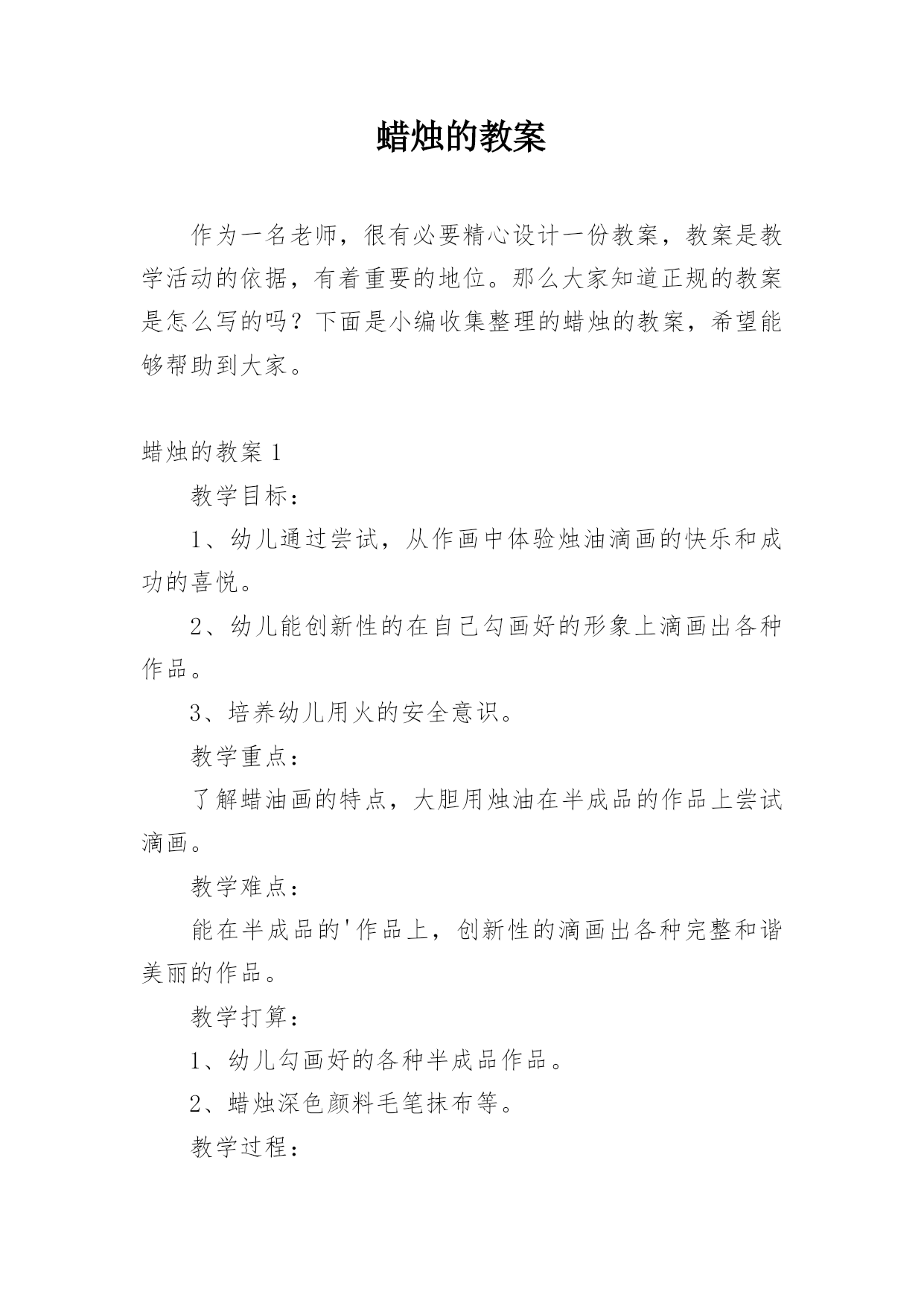 蜡烛的教案

作为一名老师，很有必要精心设计一份教案，教案是教学活动的依据，有着重要的地位。那么大家知道正规的教案是怎么写的吗？下面是小编收集整理的蜡烛的教案，希望能够帮助到大家。

蜡烛的教案 1

教学目标：

1、幼儿通过尝试，从作画中体验烛油滴画的快乐和成功的喜悦。

2、幼儿能创新性的在自己勾画好的形象上滴画出各种作品。

3、培养幼儿用火的安全意识。

教学重点：

了解蜡油画的特点，大胆用烛油在半成品的作品上尝试滴画。

教学难点：

能在半成品的'作品上，创新性的滴画出各种完整和谐美丽的作品。

教学打算：

1、幼儿勾画好的各种半成品作品。

2、蜡烛深色颜料毛笔抹布等。

教学过程：